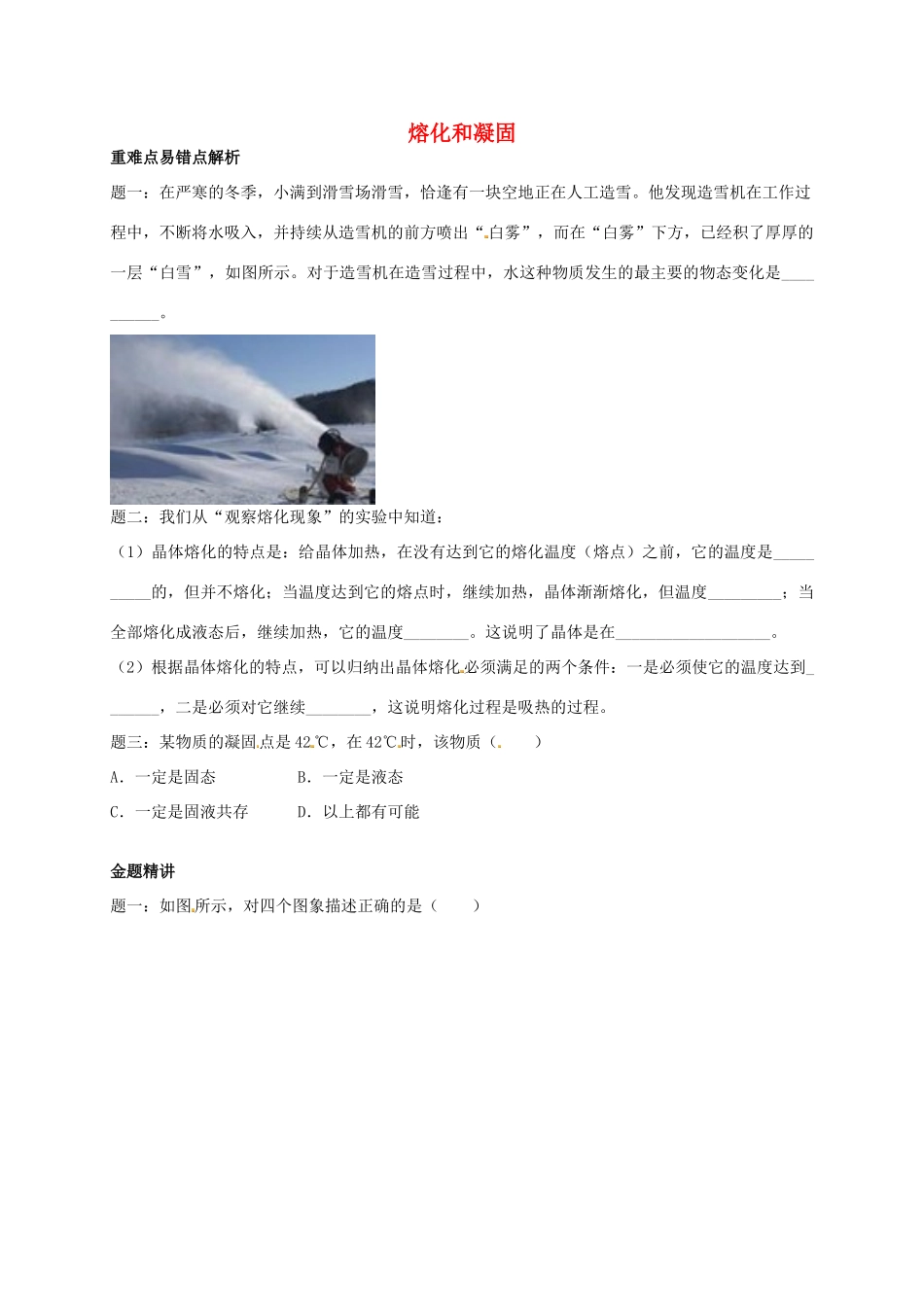 熔化和凝固

重难点易错点解析

题一：在严寒的冬季，小满到滑雪场滑雪，恰逢有一块空地正在人工造雪。他发现造雪机在工作过程中，不断将水吸入，并持续从造雪机的前方喷出“白雾”，而在“白雾”下方，已经积了厚厚的一层“白雪”，如图所示。对于造雪机在造雪过程中，水这种物质发生的最主要的物态变化是__________。

题二：我们从“观察熔化现象”的实验中知道：

（1）晶体熔化的特点是：给晶体加热，在没有达到它的熔化温度（熔点）之前，它的温度是__________的，但并不熔化；当温度达到它的熔点时，继续加热，晶体渐渐熔化，但温度_________；当全部熔化成液态后，继续加热，它的温度________。这说明了晶体是在___________________。

（2）根据晶体熔化的特点，可以归纳出晶体熔化必须满足的两个条件：一是必须使它的温度达到_______，二是必须对它继续________，这说明熔化过程是吸热的过程。

题三：某物质的凝固点是42℃，在42℃时，该物质（　　）

A．一定是固态　　B．一定是液态

C．一定是固液共存　　D．以上都有可能

金题精讲

题一：如图所示，对四个图象描述正确的是（　　）